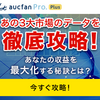 aucfan Pro. Plus

あの3大市場のデータを

徹底攻略!

あなたの収益を
最大化する秘訣とは?

今すぐ攻略!